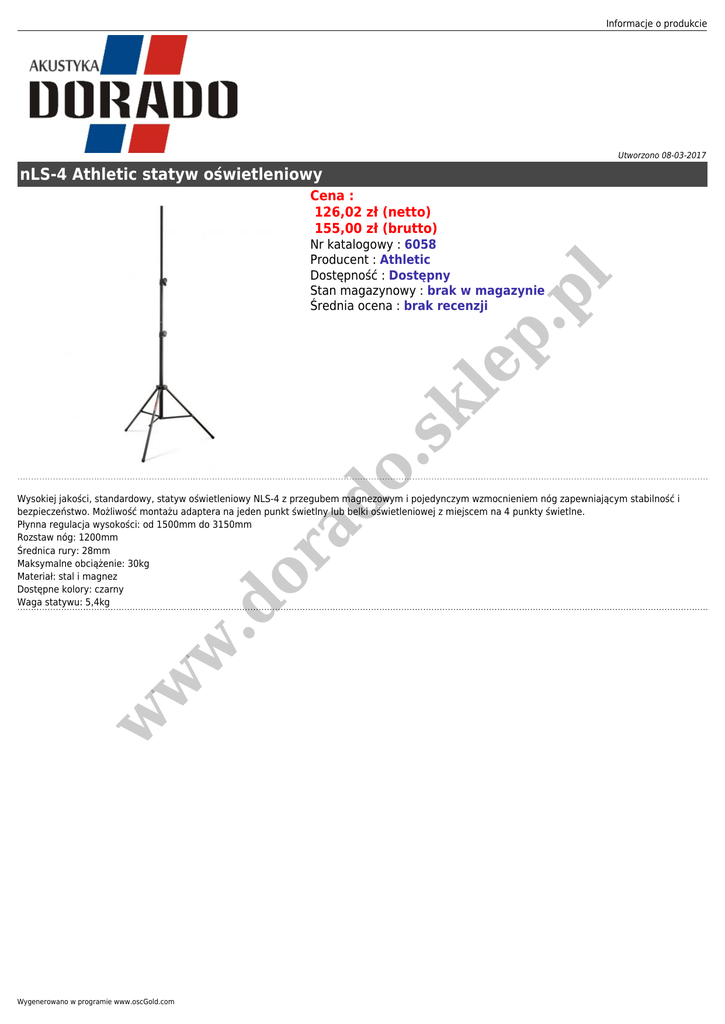 Informacje o produkcie

AKUSTYKA
DORADO

Utworzono 08-03-2017

nLS-4 Athletic statyw oświetleniowy

Cena :
126,02 zł (netto)
155,00 zł (brutto)
Nr katalogowy : 6058
Producent : Athletic
Dostępność : Dostępny
Stan magazynowy : brak w magazynie
Średnia ocena : brak recenzji

Wysokiej jakości, standardowy, statyw oświetleniowy NLS-4 z przegubem magnezowym i pojedynczym wzmocnieniem nóg zapewniającym stabilność i bezpieczeństwo. Możliwość montażu adaptera na jeden punkt świetlny lub belki oświetleniowej z miejscem na 4 punkty świetlne.
Płynna regulacja wysokości: od 1500mm do 3150mm
Rozstaw nóg: 1200mm
Średnica rury: 28mm
Maksymalne obciążenie: 30kg
Materiał: stal i magnez
Dostępne kolory: czarny
Waga statywu: 5,4kg

Wygenerowano w programie www.oscGold.com

www.dorado.sklep.pl